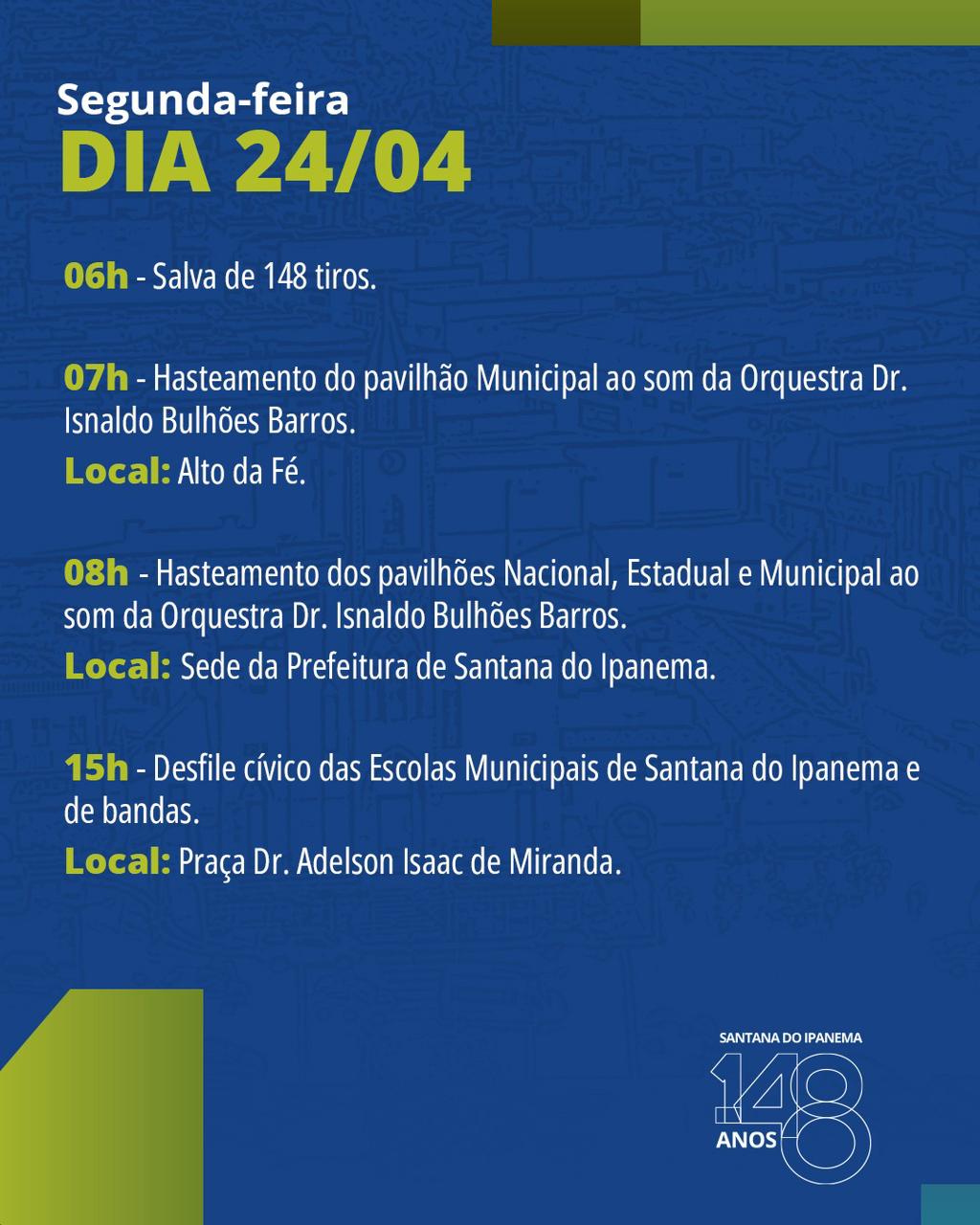 Segunda-feira
DIA 24/04

06h - Salva de 148 tiros.

07h - Hasteamento do pavilhão Municipal ao som da Orquestra Dr. Isnaldo Bulhões Barros.
Local: Alto da Fé.

08h - Hasteamento dos pavilhões Nacional, Estadual e Municipal ao som da Orquestra Dr. Isnaldo Bulhões Barros.
Local: Sede da Prefeitura de Santana do Ipanema.

15h - Desfile cívico das Escolas Municipais de Santana do Ipanema e de bandas.
Local: Praça Dr. Adelson Isaac de Miranda.

SANTANA DO IPANEMA
148
ANOS